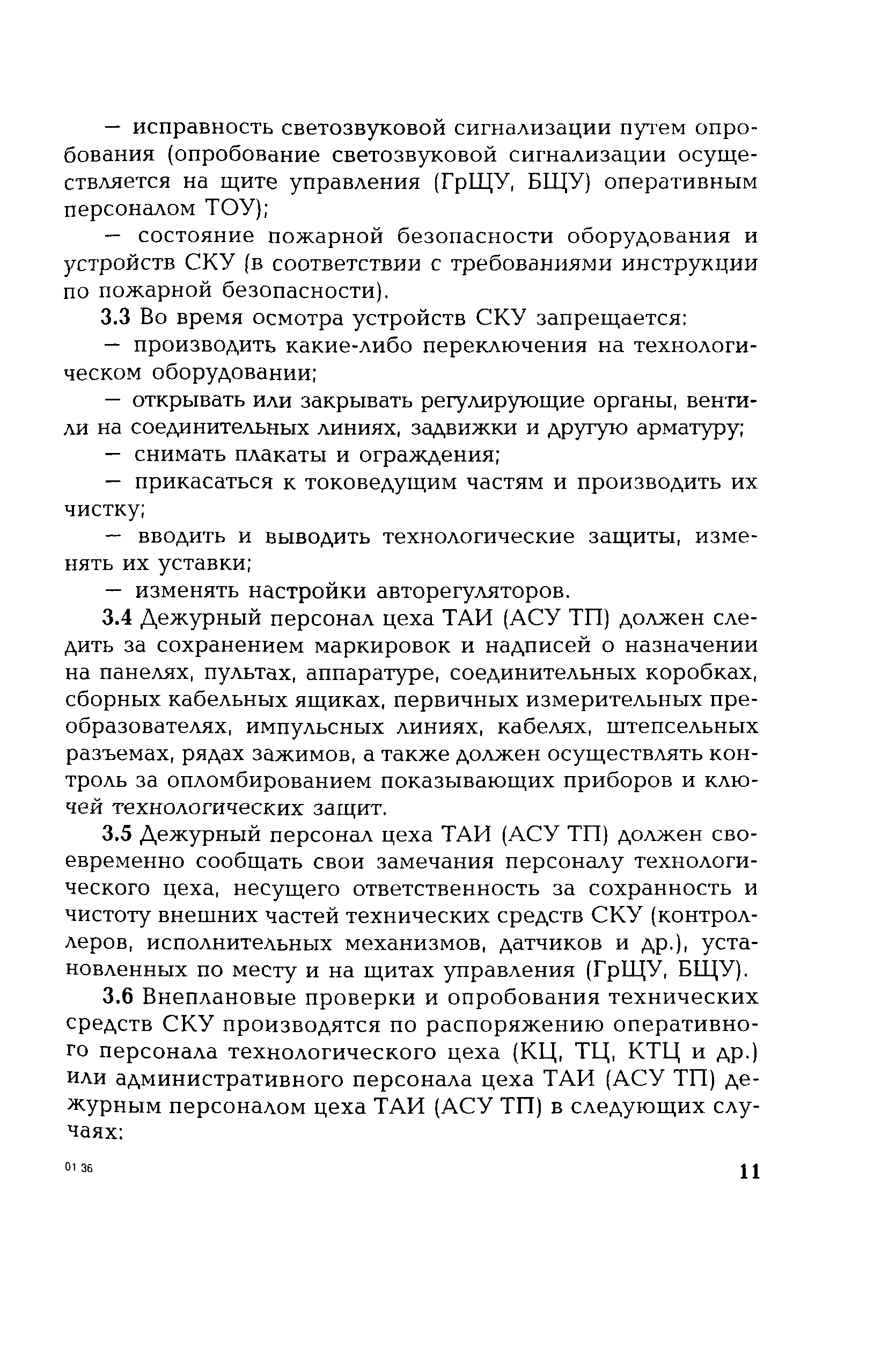 — исправность светозвуковой сигнализации путем опробования (опробование светозвуковой сигнализации осуществляется на щите управления (ГрЩУ, БЩУ) оперативным персоналом ТОУ);

— состояние пожарной безопасности оборудования и устройств СКУ (в соответствии с требованиями инструкции по пожарной безопасности).

3.3 Во время осмотра устройств СКУ запрещается:

— производить какие-либо переключения на технологическом оборудовании;

— открывать или закрывать регулирующие органы, вентили на соединительных линиях, задвижки и другую арматуру;

— снимать плакаты и ограждения;

— прикасаться к токоведущим частям и производить их чистку;

— вводить и выводить технологические защиты, изменять их уставки;

— изменять настройки авторегуляторов.

3.4 Дежурный персонал цеха ТАИ (АСУ ТП) должен следить за сохранением маркировок и надписей о назначении на панелях, пультах, аппаратуре, соединительных коробках, сборных кабельных ящиках, первичных измерительных преобразователях, импульсных линиях, кабелях, штепсельных разъемах, рядах зажимов, а также должен осуществлять контроль за опломбированием показывающих приборов и ключей технологических защит.

3.5 Дежурный персонал цеха ТАИ (АСУ ТП) должен своевременно сообщать свои замечания персоналу технологического цеха, несущего ответственность за сохранность и чистоту внешних частей технических средств СКУ (контроллеров, исполнительных механизмов, датчиков и др.), установленных по месту и на щитах управления (ГрЩУ, БЩУ).

3.6 Внеплановые проверки и опробования технических средств СКУ производятся по распоряжению оперативного персонала технологического цеха (КЦ, ТЦ, КТЦ и др.) или административного персонала цеха ТАИ (АСУ ТП) дежурным персоналом цеха ТАИ (АСУ ТП) в следующих случаях:

01 36

11